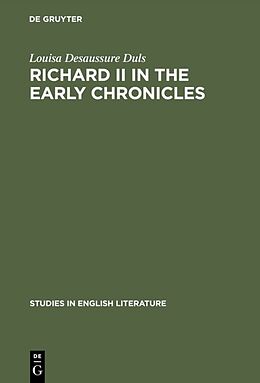 DE GRUYTER

Louisa Desaussure Duls

RICHARD II IN THE EARLY CHRONICLES

STUDIES IN ENGLISH LITERATURE

DE G